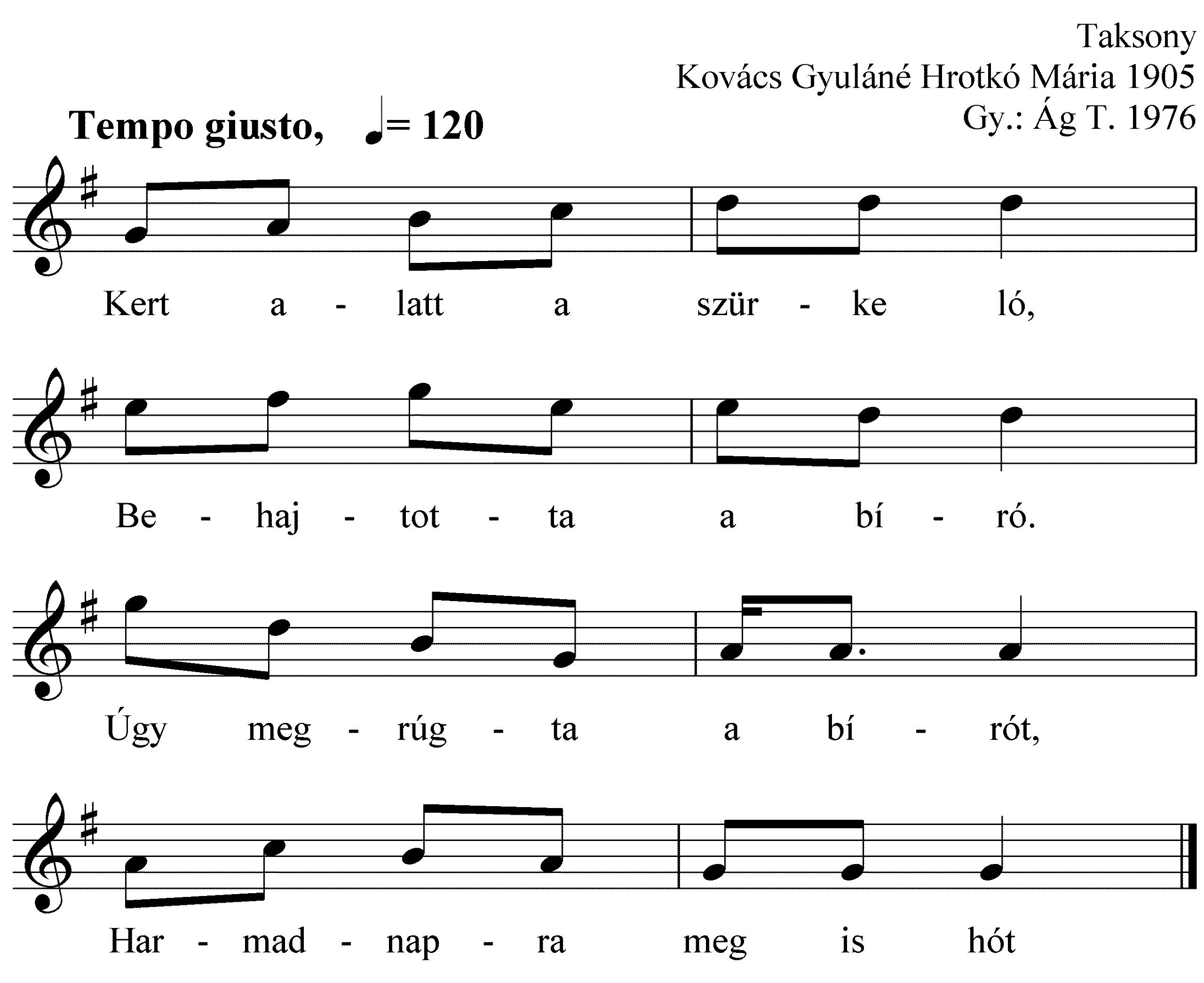 Taksony
Kovács Gyuláné Hrotkó Mária 1905
Gy.: Ág T. 1976

Tempo giusto, ♩= 120

Kert a - latt a szür - ke ló,

Be - haj - tot - ta a bí - ró.

Úgy meg - rúg - ta a bí - rót,

Har - mad - nap - ra meg is hót